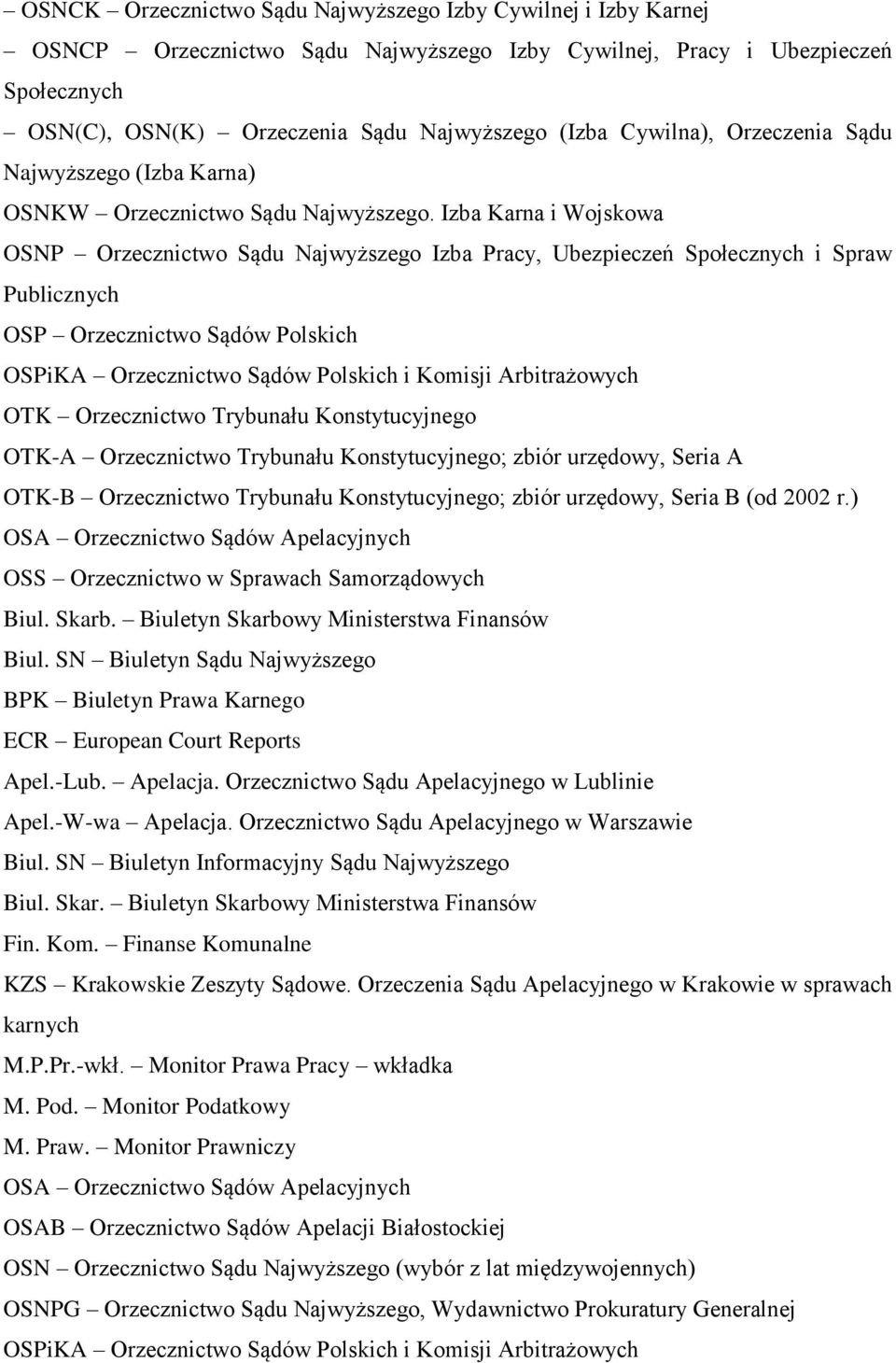 – OSNCK – Orzecznictwo Sądu Najwyższego Izby Cywilnej i Izby Karnej

– OSNCP – Orzecznictwo Sądu Najwyższego Izby Cywilnej, Pracy i Ubezpieczeń Społecznych

– OSN(C), OSN(K) – Orzeczenia Sądu Najwyższego (Izba Cywilna), Orzeczenia Sądu Najwyższego (Izba Karna)

OSNKW – Orzecznictwo Sądu Najwyższego. Izba Karna i Wojskowa

OSNP – Orzecznictwo Sądu Najwyższego Izba Pracy, Ubezpieczeń Społecznych i Spraw Publicznych

OSP – Orzecznictwo Sądów Polskich

OSPiKA – Orzecznictwo Sądów Polskich i Komisji Arbitrażowych

OTK – Orzecznictwo Trybunału Konstytucyjnego

OTK-A – Orzecznictwo Trybunału Konstytucyjnego; zbiór urzędowy, Seria A

OTK-B – Orzecznictwo Trybunału Konstytucyjnego; zbiór urzędowy, Seria B (od 2002 r.)

OSA – Orzecznictwo Sądów Apelacyjnych

OSS – Orzecznictwo w Sprawach Samorządowych

Biul. Skarb. – Biuletyn Skarbowy Ministerstwa Finansów

Biul. SN – Biuletyn Sądu Najwyższego

BPK – Biuletyn Prawa Karnego

ECR – European Court Reports

Apel.-Lub. – Apelacja. Orzecznictwo Sądu Apelacyjnego w Lublinie

Apel.-W-wa – Apelacja. Orzecznictwo Sądu Apelacyjnego w Warszawie

Biul. SN – Biuletyn Informacyjny Sądu Najwyższego

Biul. Skar. – Biuletyn Skarbowy Ministerstwa Finansów

Fin. Kom. – Finanse Komunalne

KZS – Krakowskie Zeszyty Sądowe. Orzeczenia Sądu Apelacyjnego w Krakowie w sprawach karnych

M.P.Pr.-wkł. – Monitor Prawa Pracy – wkładka

M. Pod. – Monitor Podatkowy

M. Praw. – Monitor Prawniczy

OSA – Orzecznictwo Sądów Apelacyjnych

OSAB – Orzecznictwo Sądów Apelacji Białostockiej

OSN – Orzecznictwo Sądu Najwyższego (wybór z lat międzywojennych)

OSNPG – Orzecznictwo Sądu Najwyższego, Wydawnictwo Prokuratury Generalnej

OSPiKA – Orzecznictwo Sądów Polskich i Komisji Arbitrażowych